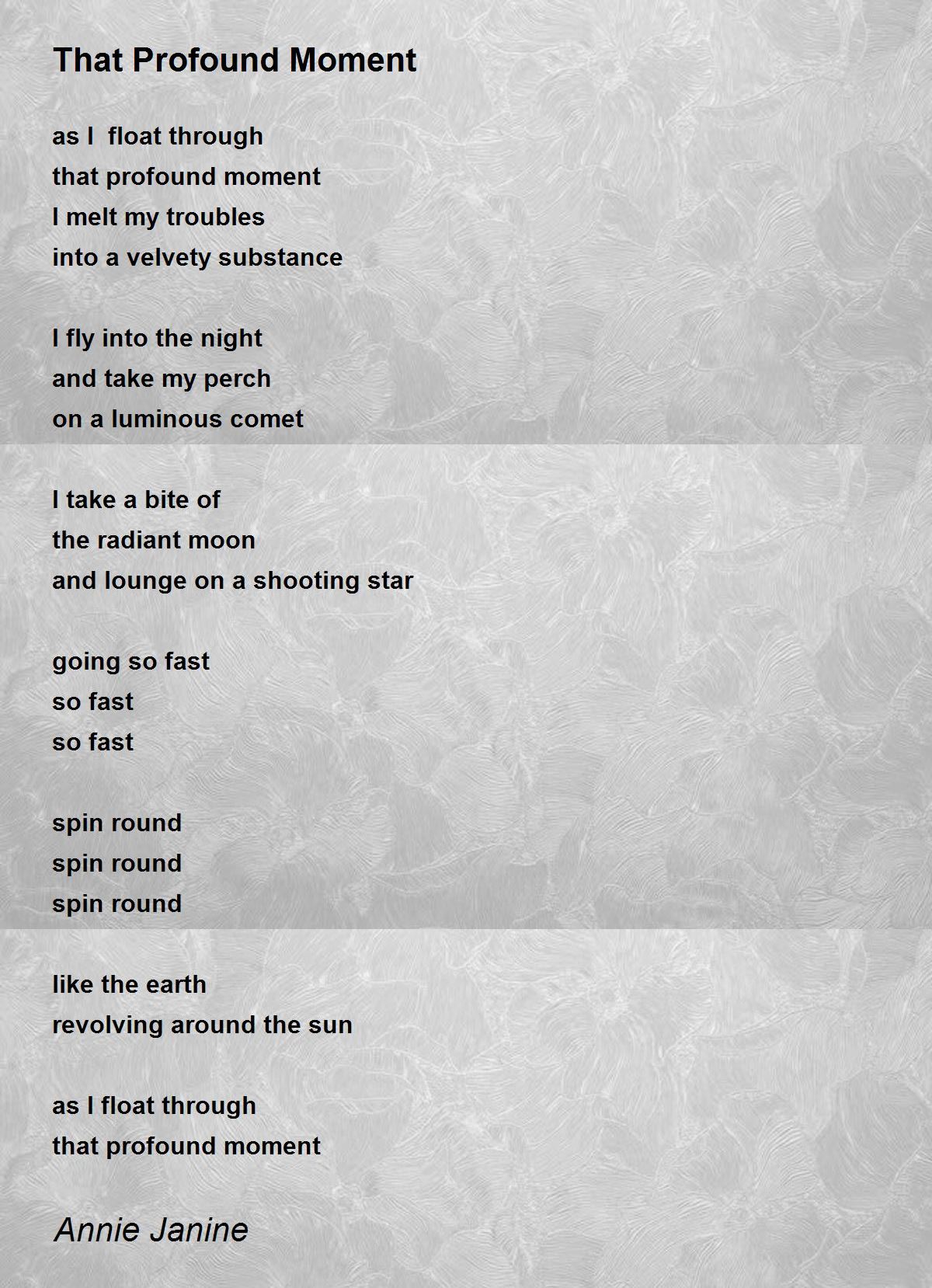 That Profound Moment

as I float through
that profound moment
I melt my troubles
into a velvety substance

I fly into the night
and take my perch
on a luminous comet

I take a bite of
the radiant moon
and lounge on a shooting star

going so fast
so fast
so fast

spin round
spin round
spin round

like the earth
revolving around the sun

as I float through
that profound moment

Annie Janine